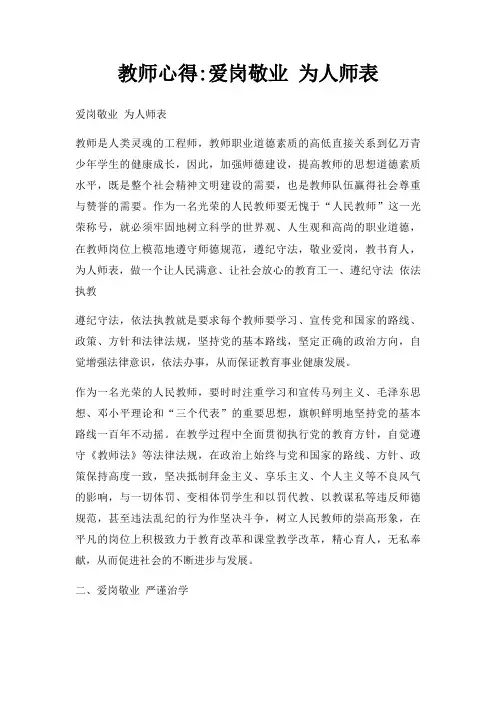 教师心得:爱岗敬业 为人师表

爱岗敬业 为人师表

教师是人类灵魂的工程师，教师职业道德素质的高低直接关系到亿万青少年学生的健康成长，因此，加强师德建设，提高教师的思想道德素质水平，既是整个社会精神文明建设的需要，也是教师队伍赢得社会尊重与赞誉的需要。作为一名光荣的人民教师要无愧于“人民教师”这一光荣称号，就必须牢固地树立科学的世界观、人生观和高尚的职业道德，在教师岗位上模范地遵守师德规范，遵纪守法，敬业爱岗，教书育人，为人师表，做一个让人民满意、让社会放心的教育工一、遵纪守法 依法执教

遵纪守法，依法执教就是要求每个教师要学习、宣传党和国家的路线、政策、方针和法律法规，坚持党的基本路线，坚定正确的政治方向，自觉增强法律意识，依法办事，从而保证教育事业健康发展。

作为一名光荣的人民教师，要时时注重学习和宣传马列主义、毛泽东思想、邓小平理论和“三个代表”的重要思想，旗帜鲜明地坚持党的基本路线一百年不动摇。在教学过程中全面贯彻执行党的教育方针，自觉遵守《教师法》等法律法规，在政治上始终与党和国家的路线、方针、政策保持高度一致，坚决抵制拜金主义、享乐主义、个人主义等不良风气的影响，与一切体罚、变相体罚学生和以罚代教、以教谋私等违反师德规范，甚至违法乱纪的行为作坚决斗争，树立人民教师的崇高形象，在平凡的岗位上积极致力于教育改革和课堂教学改革，精心育人，无私奉献，从而促进社会的不断进步与发展。

二、爱岗敬业 严谨治学